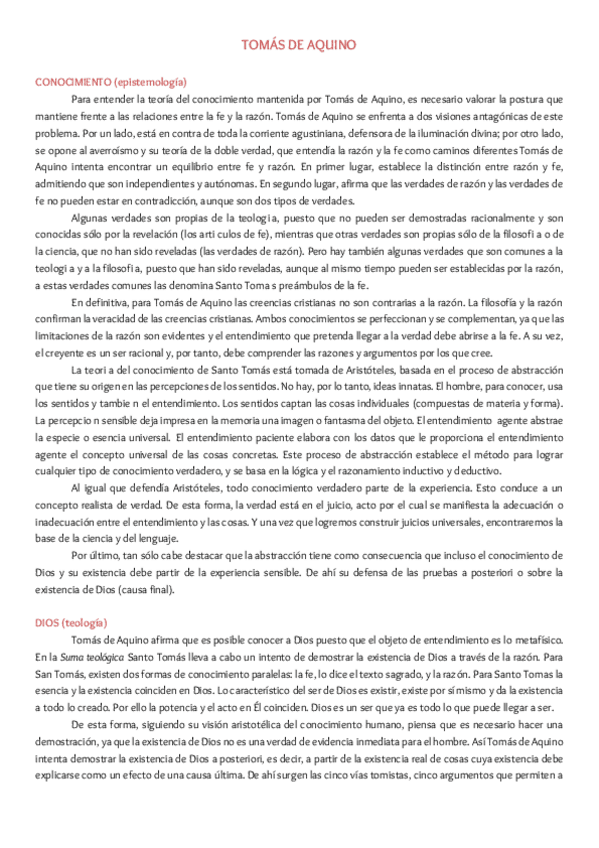 TOMÁS DE AQUINO

CONOCIMIENTO (epistemología)

Para entender la teoría del conocimiento mantenida por Tomás de Aquino, es necesario valorar la postura que mantiene frente a las relaciones entre la fe y la razón. Tomás de Aquino se enfrenta a dos visiones antagónicas de este problema. Por un lado, está en contra de toda la corriente agustiniana, defensora de la iluminación divina; por otro lado, se opone al averroísmo y su teoría de la doble verdad, que entendía la razón y la fe como caminos diferentes Tomás de Aquino intenta encontrar un equilibrio entre fe y razón. En primer lugar, establece la distinción entre razón y fe, admitiendo que son independientes y autónomas. En segundo lugar, afirma que las verdades de razón y las verdades de fe no pueden estar en contradicción, aunque son dos tipos de verdades.

Algunas verdades son propias de la teologi a, puesto que no pueden ser demostradas racionalmente y son conocidas sólo por la revelación (los arti culos de fe), mientras que otras verdades son propias sólo de la filosofi a o de la ciencia, que no han sido reveladas (las verdades de razón). Pero hay también algunas verdades que son comunes a la teologi a y a la filosofi a, puesto que han sido reveladas, aunque al mismo tiempo pueden ser establecidas por la razón, a estas verdades comunes las denomina Santo Toma s preámbulos de la fe.

En definitiva, para Tomás de Aquino las creencias cristianas no son contrarias a la razón. La filosofía y la razón confirman la veracidad de las creencias cristianas. Ambos conocimientos se perfeccionan y se complementan, ya que las limitaciones de la razón son evidentes y el entendimiento que pretenda llegar a la verdad debe abrirse a la fe. A su vez, el creyente es un ser racional y, por tanto, debe comprender las razones y argumentos por los que cree.

La teori a del conocimiento de Santo Tomás está tomada de Aristóteles, basada en el proceso de abstracción que tiene su origen en las percepciones de los sentidos. No hay, por lo tanto, ideas innatas. El hombre, para conocer, usa los sentidos y tambie n el entendimiento. Los sentidos captan las cosas individuales (compuestas de materia y forma). La percepcio n sensible deja impresa en la memoria una imagen o fantasma del objeto. El entendimiento agente abstrae la especie o esencia universal. El entendimiento paciente elabora con los datos que le proporciona el entendimiento agente el concepto universal de las cosas concretas. Este proceso de abstracción establece el método para lograr cualquier tipo de conocimiento verdadero, y se basa en la lógica y el razonamiento inductivo y deductivo.

Al igual que defendía Aristóteles, todo conocimiento verdadero parte de la experiencia. Esto conduce a un concepto realista de verdad. De esta forma, la verdad está en el juicio, acto por el cual se manifiesta la adecuación o inadecuación entre el entendimiento y las cosas. Y una vez que logremos construir juicios universales, encontraremos la base de la ciencia y del lenguaje.

Por último, tan sólo cabe destacar que la abstracción tiene como consecuencia que incluso el conocimiento de Dios y su existencia debe partir de la experiencia sensible. De ahí su defensa de las pruebas a posteriori o sobre la existencia de Dios (causa final).

DIOS (teología)

Tomás de Aquino afirma que es posible conocer a Dios puesto que el objeto de entendimiento es lo metafísico. En la Suma teológica Santo Tomás lleva a cabo un intento de demostrar la existencia de Dios a través de la razón. Para San Tomás, existen dos formas de conocimiento paralelas: la fe, lo dice el texto sagrado, y la razón. Para Santo Tomas la esencia y la existencia coinciden en Dios. Lo característico del ser de Dios es existir, existe por sí mismo y da la existencia a todo lo creado. Por ello la potencia y el acto en Él coinciden. Dios es un ser que ya es todo lo que puede llegar a ser.

De esta forma, siguiendo su visión aristotélica del conocimiento humano, piensa que es necesario hacer una demostración, ya que la existencia de Dios no es una verdad de evidencia inmediata para el hombre. Así Tomás de Aquino intenta demostrar la existencia de Dios a posteriori, es decir, a partir de la existencia real de cosas cuya existencia debe explicarse como un efecto de una causa última. De ahí surgen las cinco vías tomistas, cinco argumentos que permiten a